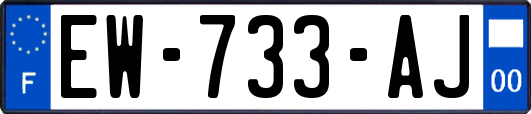 F
EW-733-AJ
00